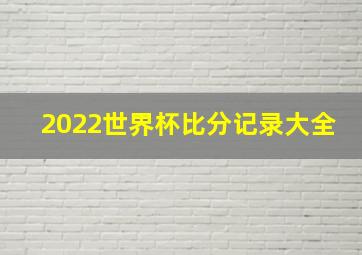 2022世界杯比分记录大全